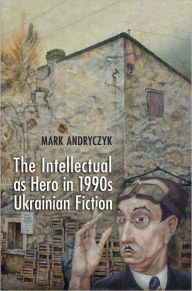 MARK ANDRYCZYK

The Intellectual as Hero in 1990s Ukrainian Fiction